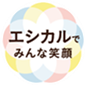 エシカルで
みんな笑顔